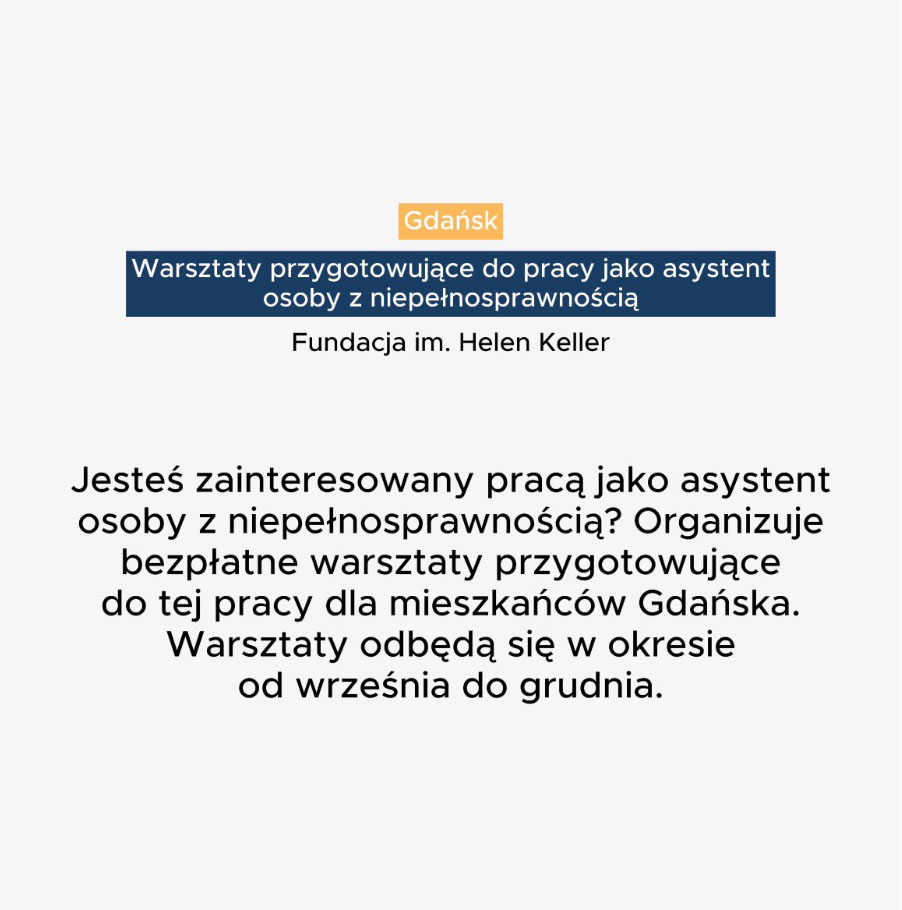 Gdańsk

Warsztaty przygotowujące do pracy jako asystent osoby z niepełnosprawnością

Fundacja im. Helen Keller

Jesteś zainteresowany pracą jako asystent osoby z niepełnosprawnością? Organizuje bezpłatne warsztaty przygotowujące do tej pracy dla mieszkańców Gdańska. Warsztaty odbędą się w okresie od września do grudnia.